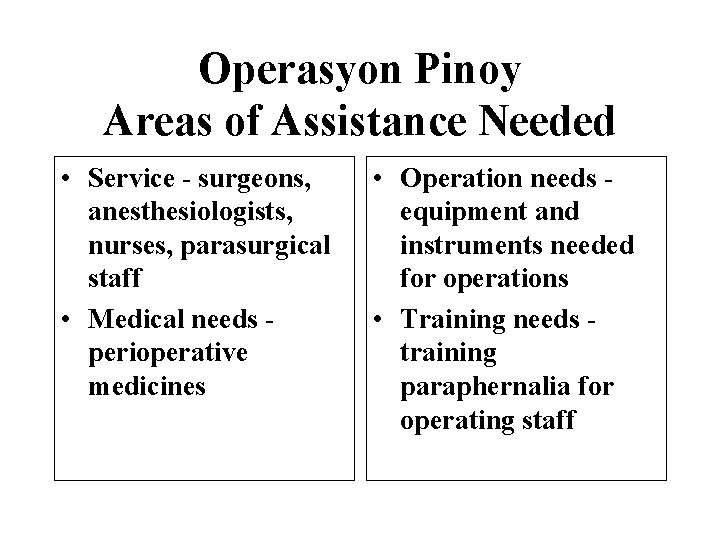 Operasyon Pinoy
Areas of Assistance Needed

• Service - surgeons, anesthesiologists, nurses, parasurgical staff
• Medical needs - perioperative medicines

• Operation needs - equipment and instruments needed for operations
• Training needs - training paraphernalia for operating staff